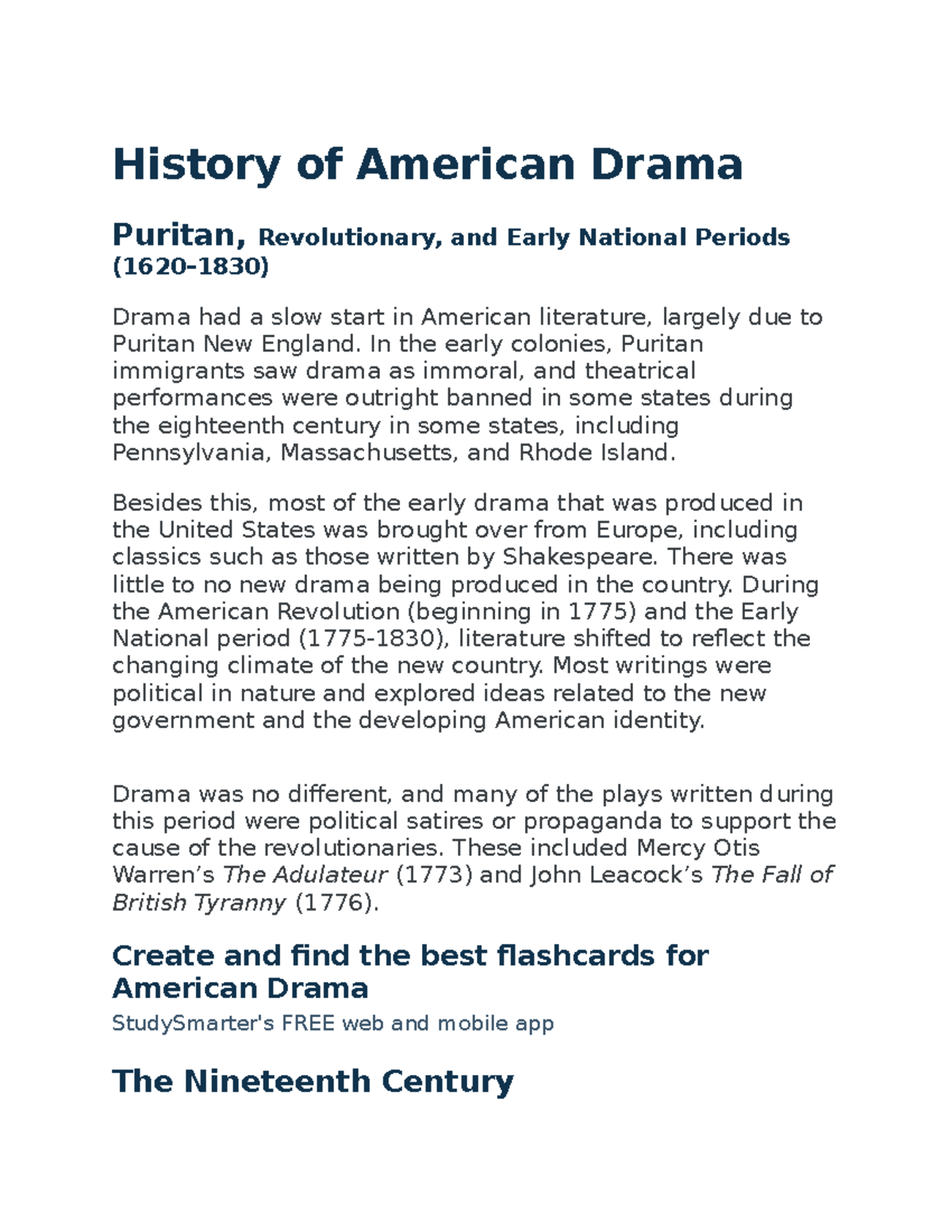 History of American Drama

Puritan, Revolutionary, and Early National Periods (1620–1830)

Drama had a slow start in American literature, largely due to Puritan New England. In the early colonies, Puritan immigrants saw drama as immoral, and theatrical performances were outright banned in some states during the eighteenth century in some states, including Pennsylvania, Massachusetts, and Rhode Island.

Besides this, most of the early drama that was produced in the United States was brought over from Europe, including classics such as those written by Shakespeare. There was little to no new drama being produced in the country. During the American Revolution (beginning in 1775) and the Early National period (1775-1830), literature shifted to reflect the changing climate of the new country. Most writings were political in nature and explored ideas related to the new government and the developing American identity.

Drama was no different, and many of the plays written during this period were political satires or propaganda to support the cause of the revolutionaries. These included Mercy Otis Warren's The Adulateur (1773) and John Leacock's The Fall of British Tyranny (1776).

Create and find the best flashcards for American Drama

StudySmarter's FREE web and mobile app

The Nineteenth Century